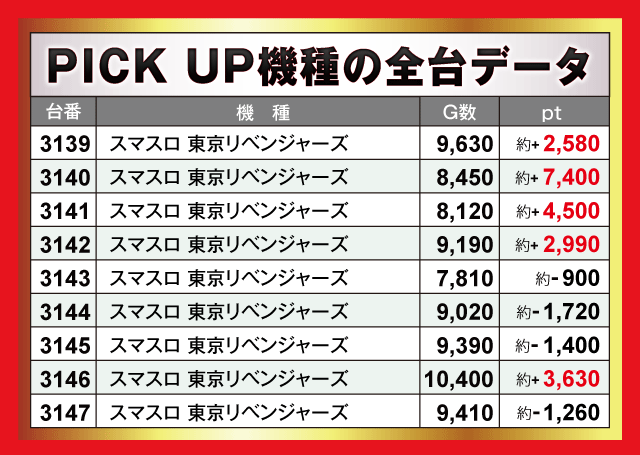 PICK UP機種の全台データ

| 台番 | 機　種 | G数 | pt |
|---|---|---|---|
| 3139 | スマスロ 東京リベンジャーズ | 9,630 | 約+ 2,580 |
| 3140 | スマスロ 東京リベンジャーズ | 8,450 | 約+ 7,400 |
| 3141 | スマスロ 東京リベンジャーズ | 8,120 | 約+ 4,500 |
| 3142 | スマスロ 東京リベンジャーズ | 9,190 | 約+ 2,990 |
| 3143 | スマスロ 東京リベンジャーズ | 7,810 | 約- 900 |
| 3144 | スマスロ 東京リベンジャーズ | 9,020 | 約- 1,720 |
| 3145 | スマスロ 東京リベンジャーズ | 9,390 | 約- 1,400 |
| 3146 | スマスロ 東京リベンジャーズ | 10,400 | 約+ 3,630 |
| 3147 | スマスロ 東京リベンジャーズ | 9,410 | 約- 1,260 |